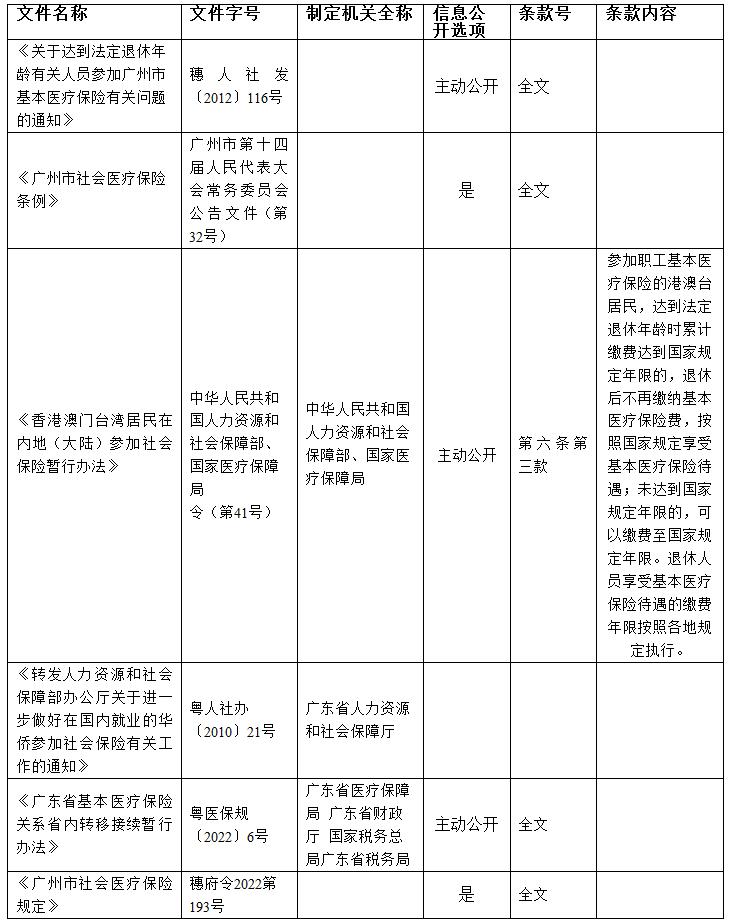 | 文件名称 | 文件字号 | 制定机关全称 | 信息公开选项 | 条款号 | 条款内容 |
|---|---|---|---|---|---|
| 《关于达到法定退休年龄有关人员参加广州市基本医疗保险有关问题的通知》 | 穗人社发〔2012〕116号 | | 主动公开 | 全文 | |
| 《广州市社会医疗保险条例》 | 广州市第十四届人民代表大会常务委员会公告文件（第32号） | | 是 | 全文 | |
| 《香港澳门台湾居民在内地（大陆）参加社会保险暂行办法》 | 中华人民共和国人力资源和社会保障部、国家医疗保障局令（第41号） | 中华人民共和国人力资源和社会保障部、国家医疗保障局 | 主动公开 | 第六条第三款 | 参加职工基本医疗保险的港澳台居民，达到法定退休年龄时累计缴费达到国家规定年限的，退休后不再缴纳基本医疗保险费，按照国家规定享受基本医疗保险待遇；未达到国家规定年限的，可以缴费至国家规定年限。退休人员享受基本医疗保险待遇的缴费年限按照各地规定执行。 |
| 《转发人力资源和社会保障部办公厅关于进一步做好在国内就业的华侨参加社会保险有关工作的通知》 | 粤人社办〔2010〕21号 | 广东省人力资源和社会保障厅 | | | |
| 《广东省基本医疗保险关系省内转移接续暂行办法》 | 粤医保规〔2022〕6号 | 广东省医疗保障局 广东省财政厅 国家税务总局广东省税务局 | 主动公开 | 全文 | |
| 《广州市社会医疗保险规定》 | 穗府令2022第193号 | | 是 | 全文 | |